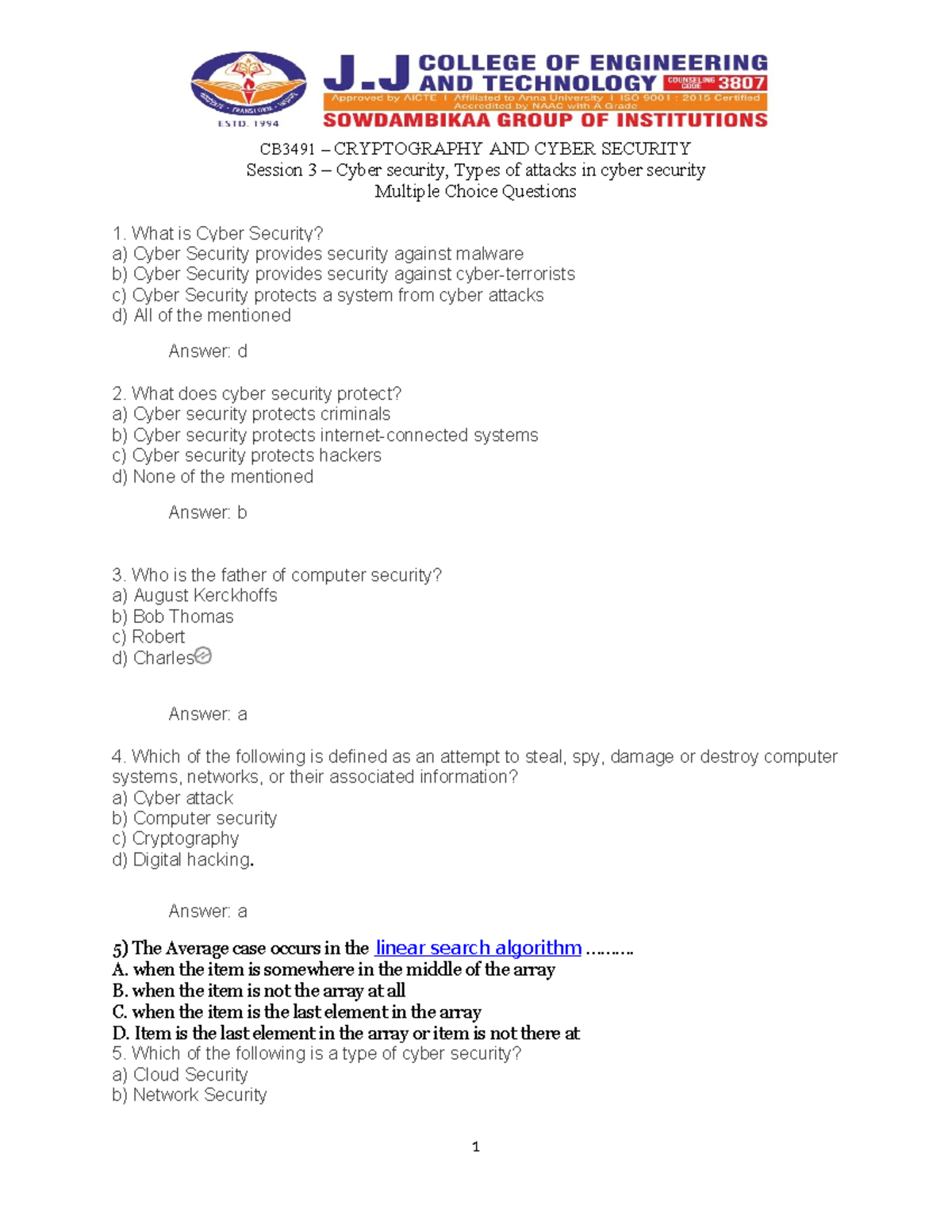 ESTD. 1994

J.J COLLEGE OF ENGINEERING AND TECHNOLOGY COUNSELING CODE 3807
Approved by AICTE | Affiliated to Anna University | ISO 9001 : 2015 Certified
Accredited by NAAC with A Grade
SOWDAMBIKAA GROUP OF INSTITUTIONS

CB3491 – CRYPTOGRAPHY AND CYBER SECURITY
Session 3 – Cyber security, Types of attacks in cyber security
Multiple Choice Questions

1. What is Cyber Security?
a) Cyber Security provides security against malware
b) Cyber Security provides security against cyber-terrorists
c) Cyber Security protects a system from cyber attacks
d) All of the mentioned

Answer: d

2. What does cyber security protect?
a) Cyber security protects criminals
b) Cyber security protects internet-connected systems
c) Cyber security protects hackers
d) None of the mentioned

Answer: b

3. Who is the father of computer security?
a) August Kerckhoffs
b) Bob Thomas
c) Robert
d) Charles

Answer: a

4. Which of the following is defined as an attempt to steal, spy, damage or destroy computer systems, networks, or their associated information?
a) Cyber attack
b) Computer security
c) Cryptography
d) Digital hacking.

Answer: a

5) The Average case occurs in the linear search algorithm ……….
A. when the item is somewhere in the middle of the array
B. when the item is not the array at all
C. when the item is the last element in the array
D. Item is the last element in the array or item is not there at
5. Which of the following is a type of cyber security?
a) Cloud Security
b) Network Security

1